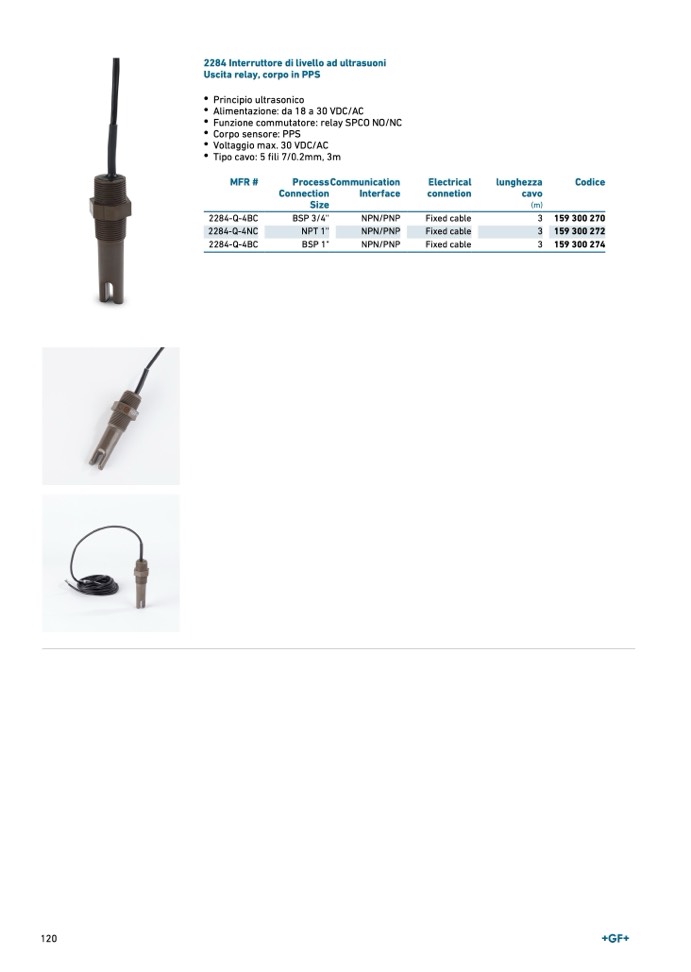 2284 Interruttore di livello ad ultrasuoni
Uscita relay, corpo in PPS

• Principio ultrasonico
• Alimentazione: da 18 a 30 VDC/AC
• Funzione commutatore: relay SPCO NO/NC
• Corpo sensore: PPS
• Voltaggio max. 30 VDC/AC
• Tipo cavo: 5 fili 7/0.2mm, 3m

| MFR # | Process Connection Size | Communication Interface | Electrical connetion | lunghezza cavo (m) | Codice |
|---|---|---|---|---|---|
| 2284-Q-4BC | BSP 3/4" | NPN/PNP | Fixed cable | 3 | 159 300 270 |
| 2284-Q-4NC | NPT 1" | NPN/PNP | Fixed cable | 3 | 159 300 272 |
| 2284-Q-4BC | BSP 1" | NPN/PNP | Fixed cable | 3 | 159 300 274 |

120

+GF+